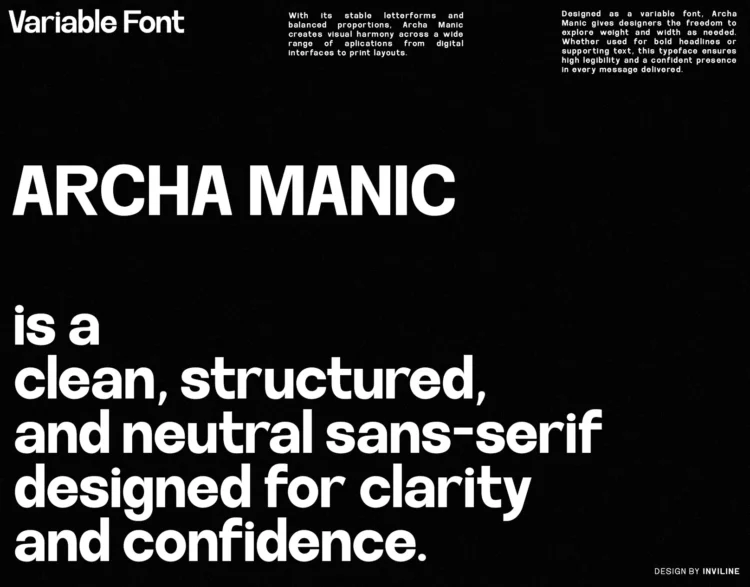 Variable Font

With its stable letterforms and balanced proportions, Archa Manic creates visual harmony across a wide range of aplications from digital interfaces to print layouts.

Designed as a variable font, Archa Manic gives designers the freedom to explore weight and width as needed. Whether used for bold headlines or supporting text, this typeface ensures high legibility and a confident presence in every message delivered.

ARCHA MANIC

is a
clean, structured,
and neutral sans-serif
designed for clarity
and confidence.

DESIGN BY INVILINE